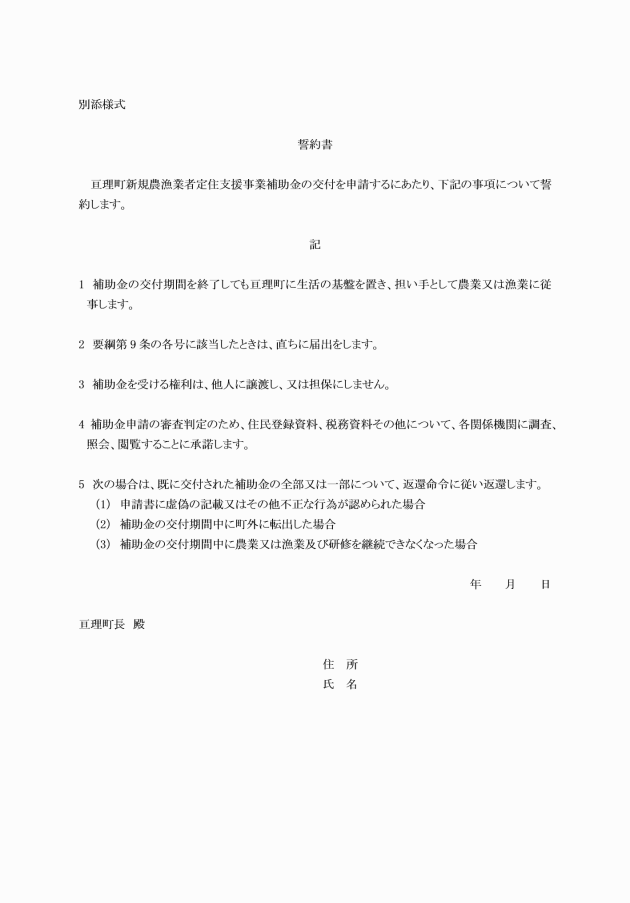 別添様式

誓約書

亘理町新規農漁業者定住支援事業補助金の交付を申請するにあたり、下記の事項について誓約します。

記

1 補助金の交付期間を終了しても亘理町に生活の基盤を置き、担い手として農業又は漁業に従事します。

2 要綱第９条の各号に該当したときは、直ちに届出をします。

3 補助金を受ける権利は、他人に譲渡し、又は担保にしません。

4 補助金申請の審査判定のため、住民登録資料、税務資料その他について、各関係機関に調査、照会、閲覧することに承諾します。

5 次の場合は、既に交付された補助金の全部又は一部について、返還命令に従い返還します。
(1) 申請書に虚偽の記載又はその他不正な行為が認められた場合
(2) 補助金の交付期間中に町外に転出した場合
(3) 補助金の交付期間中に農業又は漁業及び研修を継続できなくなった場合

年 月 日

亘理町長 殿

住 所
氏 名